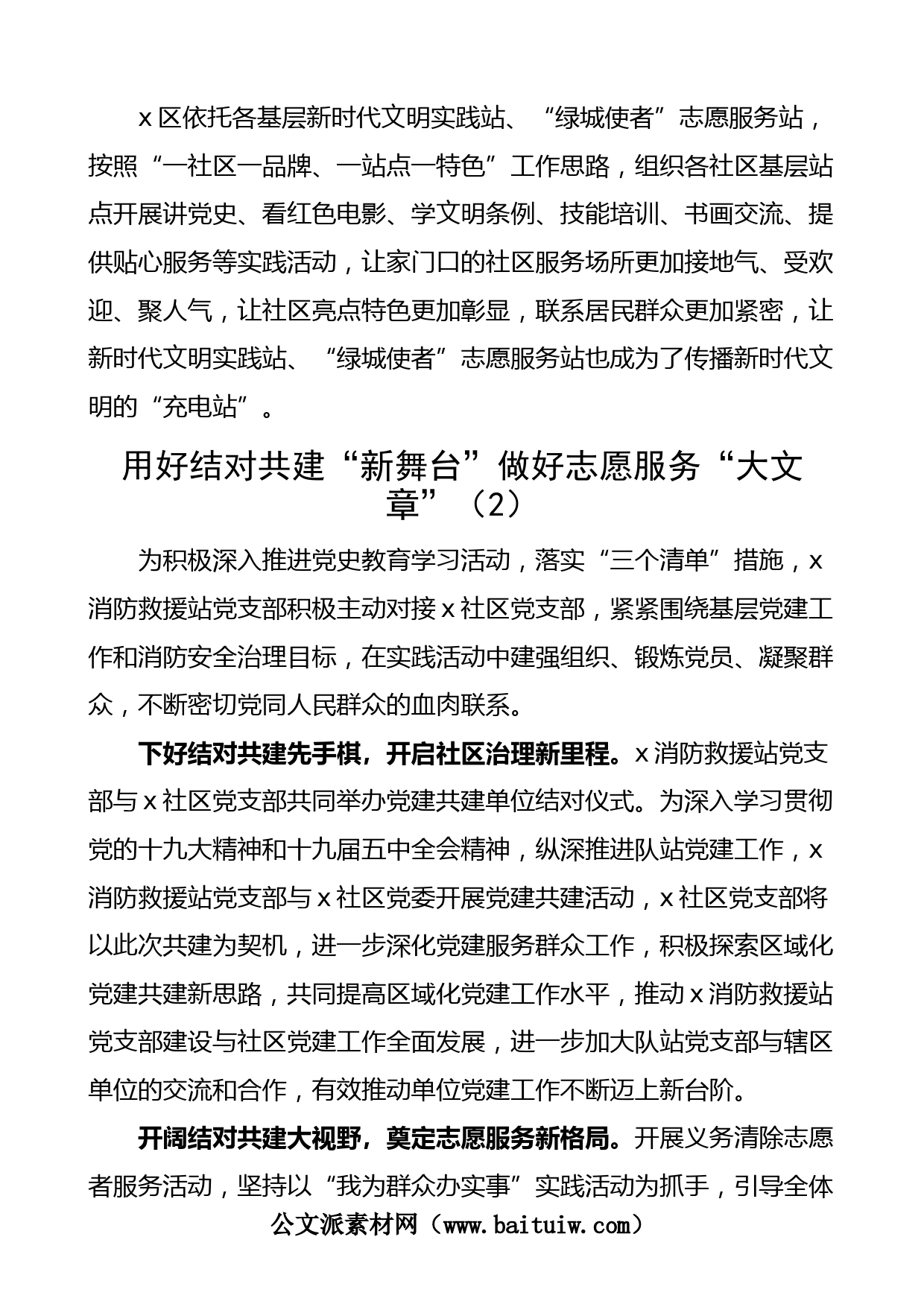 x区依托各基层新时代文明实践站、“绿城使者”志愿服务站，按照“一社区一品牌、一站点一特色”工作思路，组织各社区基层站点开展讲党史、看红色电影、学文明条例、技能培训、书画交流、提供贴心服务等实践活动，让家门口的社区服务场所更加接地气、受欢迎、聚人气，让社区亮点特色更加彰显，联系居民群众更加紧密，让新时代文明实践站、“绿城使者”志愿服务站也成为了传播新时代文明的“充电站”。

用好结对共建“新舞台”做好志愿服务“大文章”（2）

为积极深入推进党史教育学习活动，落实“三个清单”措施，x消防救援站党支部积极主动对接x社区党支部，紧紧围绕基层党建工作和消防安全治理目标，在实践活动中建强组织、锻炼党员、凝聚群众，不断密切党同人民群众的血肉联系。

下好结对共建先手棋，开启社区治理新里程。x消防救援站党支部与x社区党支部共同举办党建共建单位结对仪式。为深入学习贯彻党的十九大精神和十九届五中全会精神，纵深推进队站党建工作，x消防救援站党支部与x社区党委开展党建共建活动，x社区党支部将以此次共建为契机，进一步深化党建服务群众工作，积极探索区域化党建共建新思路，共同提高区域化党建工作水平，推动x消防救援站党支部建设与社区党建工作全面发展，进一步加大队站党支部与辖区单位的交流和合作，有效推动单位党建工作不断迈上新台阶。

开阔结对共建大视野，奠定志愿服务新格局。开展义务清除志愿者服务活动，坚持以“我为群众办实事”实践活动为抓手，引导全体

公文派素材网（www.baituiw.com）